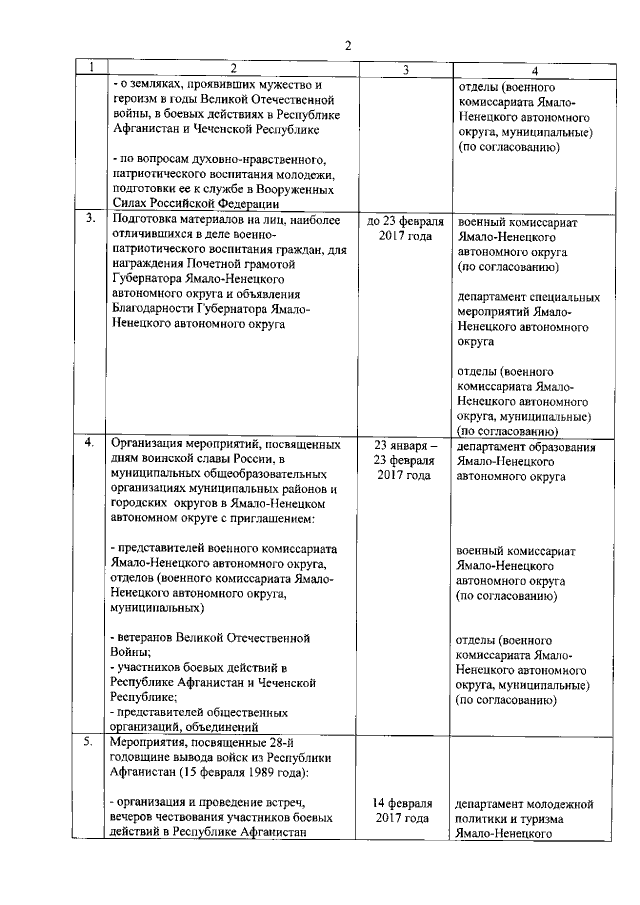 2

| 1 | 2 | 3 | 4 |
|---|---|---|---|
| | - о земляках, проявивших мужество и героизм в годы Великой Отечественной войны, в боевых действиях в Республике Афганистан и Чеченской Республике<br><br>- по вопросам духовно-нравственного, патриотического воспитания молодежи, подготовки ее к службе в Вооруженных Силах Российской Федерации | | отделы (военного комиссариата Ямало-Ненецкого автономного округа, муниципальные) (по согласованию) |
| 3. | Подготовка материалов на лиц, наиболее отличившихся в деле военно-патриотического воспитания граждан, для награждения Почетной грамотой Губернатора Ямало-Ненецкого автономного округа и объявления Благодарности Губернатора Ямало-Ненецкого автономного округа | до 23 февраля 2017 года | военный комиссариат Ямало-Ненецкого автономного округа (по согласованию)<br><br>департамент специальных мероприятий Ямало-Ненецкого автономного округа<br><br>отделы (военного комиссариата Ямало-Ненецкого автономного округа, муниципальные) (по согласованию) |
| 4. | Организация мероприятий, посвященных дням воинской славы России, в муниципальных общеобразовательных организациях муниципальных районов и городских округов в Ямало-Ненецком автономном округе с приглашением:<br><br>- представителей военного комиссариата Ямало-Ненецкого автономного округа, отделов (военного комиссариата Ямало-Ненецкого автономного округа, муниципальных)<br><br>- ветеранов Великой Отечественной Войны;<br>- участников боевых действий в Республике Афганистан и Чеченской Республике;<br>- представителей общественных организаций, объединений | 23 января – 23 февраля 2017 года | департамент образования Ямало-Ненецкого автономного округа<br><br>военный комиссариат Ямало-Ненецкого автономного округа (по согласованию)<br><br>отделы (военного комиссариата Ямало-Ненецкого автономного округа, муниципальные) (по согласованию) |
| 5. | Мероприятия, посвященные 28-й годовщине вывода войск из Республики Афганистан (15 февраля 1989 года):<br><br>- организация и проведение встреч, вечеров чествования участников боевых действий в Республике Афганистан | 14 февраля 2017 года | департамент молодежной политики и туризма Ямало-Ненецкого |